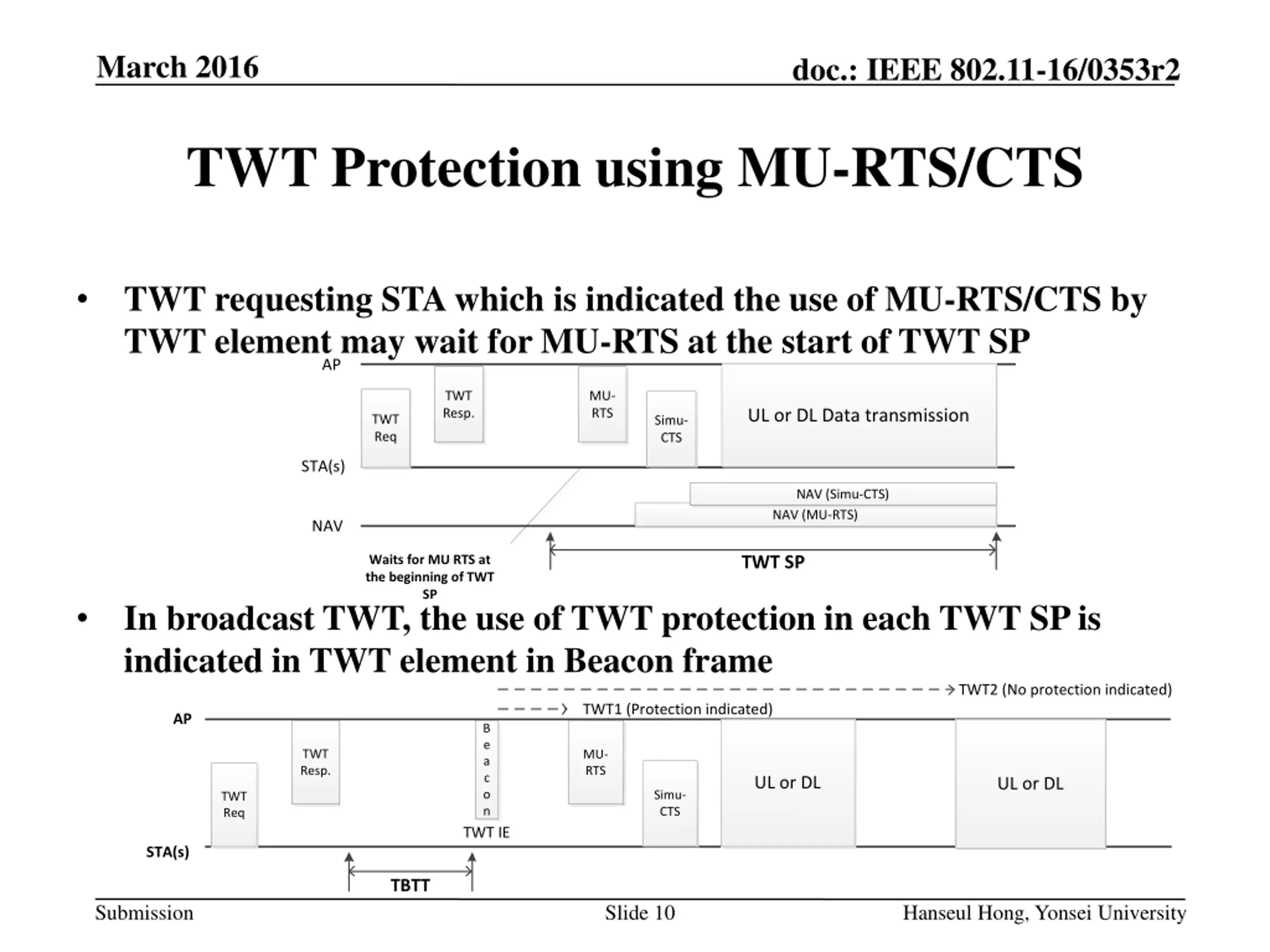 March 2016

doc.: IEEE 802.11-16/0353r2

TWT Protection using MU-RTS/CTS

• TWT requesting STA which is indicated the use of MU-RTS/CTS by TWT element may wait for MU-RTS at the start of TWT SP

AP

TWT Req

TWT Resp.

MU-RTS

Simu-CTS

UL or DL Data transmission

STA(s)

NAV (Simu-CTS)

NAV (MU-RTS)

NAV

Waits for MU RTS at the beginning of TWT SP

TWT SP

• In broadcast TWT, the use of TWT protection in each TWT SP is indicated in TWT element in Beacon frame

TWT2 (No protection indicated)

TWT1 (Protection indicated)

AP

TWT Req

TWT Resp.

Beacon

TWT IE

MU-RTS

Simu-CTS

UL or DL

UL or DL

STA(s)

TBTT

Submission

Slide 10

Hanseul Hong, Yonsei University